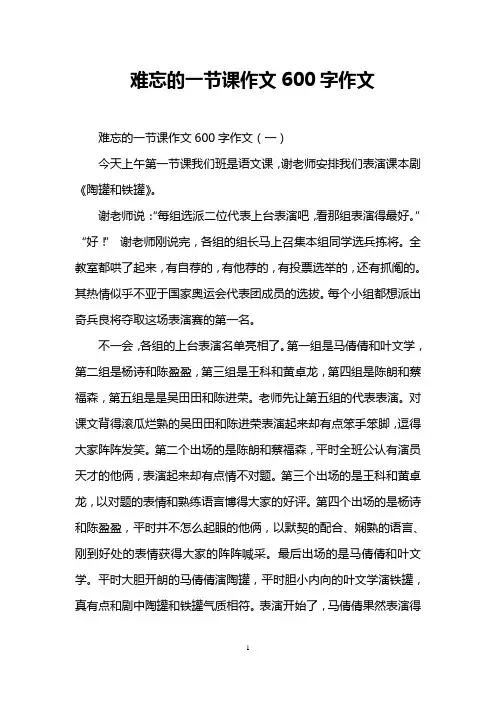 难忘的一节课作文 600 字作文

难忘的一节课作文 600 字作文（一）

今天上午第一节课我们班是语文课，谢老师安排我们表演课本剧《陶罐和铁罐》。

谢老师说："每组选派二位代表上台表演吧，看那组表演得最好。"

"好！" 谢老师刚说完，各组的组长马上召集本组同学选兵拣将。全教室都哄了起来，有自荐的，有他荐的，有投票选举的，还有抓阄的。其热情似乎不亚于国家奥运会代表团成员的选拔。每个小组都想派出奇兵良将夺取这场表演赛的第一名。

不一会，各组的上台表演名单亮相了。第一组是马倩倩和叶文学，第二组是杨诗和陈盈盈，第三组是王科和黄卓龙，第四组是陈朗和蔡福森，第五组是是吴田田和陈进荣。老师先让第五组的代表表演。对课文背得滚瓜烂熟的吴田田和陈进荣表演起来却有点笨手笨脚，逗得大家阵阵发笑。第二个出场的是陈朗和蔡福森，平时全班公认有演员天才的他俩，表演起来却有点情不对题。第三个出场的是王科和黄卓龙，以对题的表情和熟练语言博得大家的好评。第四个出场的是杨诗和陈盈盈，平时并不怎么起眼的他俩，以默契的配合、娴熟的语言、刚到好处的表情获得大家的阵阵喊采。最后出场的是马倩倩和叶文学。平时大胆开朗的马倩倩演陶罐，平时胆小内向的叶文学演铁罐，真有点和剧中陶罐和铁罐气质相符。表演开始了，马倩倩果然表演得

1